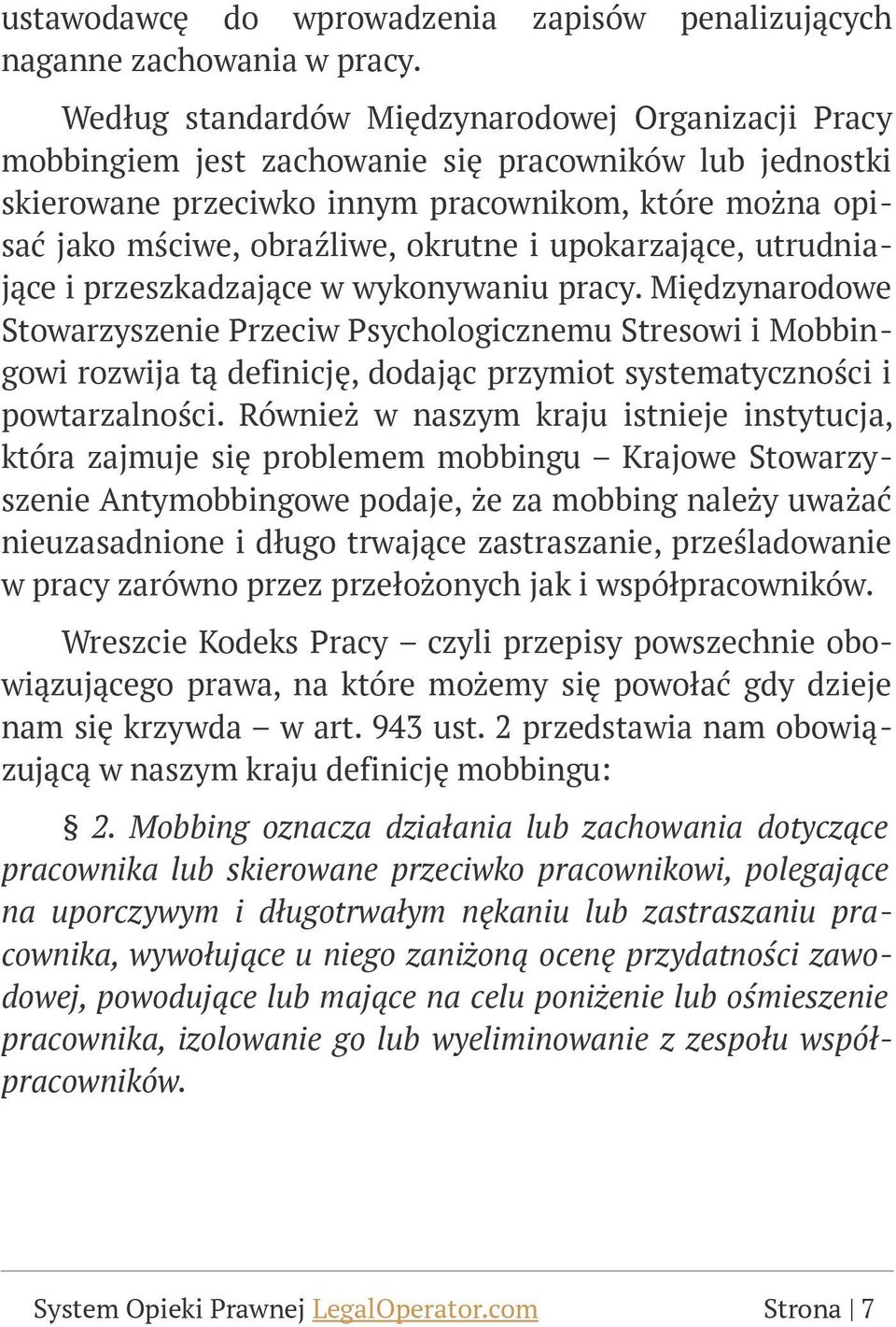 ustawodawcę do wprowadzenia zapisów penalizujących naganne zachowania w pracy.

Według standardów Międzynarodowej Organizacji Pracy mobbingiem jest zachowanie się pracowników lub jednostki skierowane przeciwko innym pracownikom, które można opisać jako mściwe, obraźliwe, okrutne i upokarzające, utrudniające i przeszkadzające w wykonywaniu pracy. Międzynarodowe Stowarzyszenie Przeciw Psychologicznemu Stresowi i Mobbingowi rozwija tą definicję, dodając przymiot systematyczności i powtarzalności. Również w naszym kraju istnieje instytucja, która zajmuje się problemem mobbingu – Krajowe Stowarzyszenie Antymobbingowe podaje, że za mobbing należy uważać nieuzasadnione i długo trwające zastraszanie, prześladowanie w pracy zarówno przez przełożonych jak i współpracowników.

Wreszcie Kodeks Pracy – czyli przepisy powszechnie obowiązującego prawa, na które możemy się powołać gdy dzieje nam się krzywda – w art. 943 ust. 2 przedstawia nam obowiązującą w naszym kraju definicję mobbingu:

§ 2. Mobbing oznacza działania lub zachowania dotyczące pracownika lub skierowane przeciwko pracownikowi, polegające na uporczywym i długotrwałym nękaniu lub zastraszaniu pracownika, wywołujące u niego zaniżoną ocenę przydatności zawodowej, powodujące lub mające na celu poniżenie lub ośmieszenie pracownika, izolowanie go lub wyeliminowanie z zespołu współpracowników.

System Opieki Prawnej LegalOperator.com Strona | 7